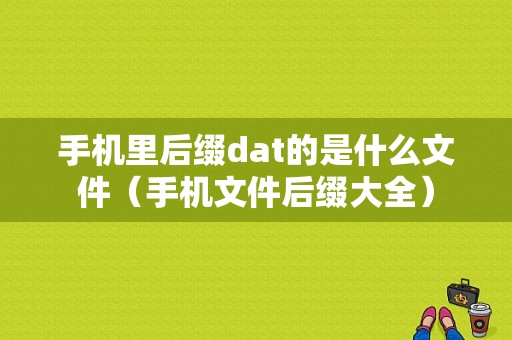 手机里后缀dat的是什么文件（手机文件后缀大全）